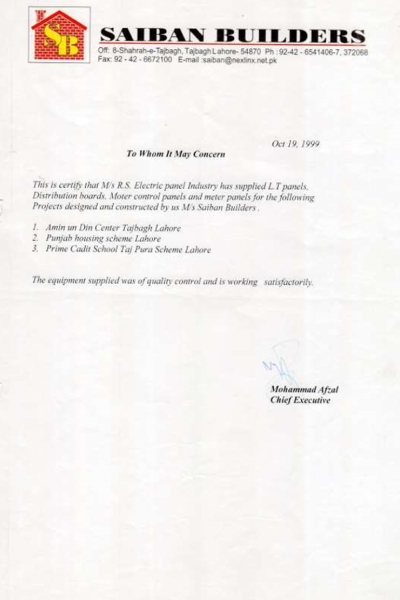 SB

SAIBAN BUILDERS

Off: 8-Shahrah-e-Tajbagh, Tajbagh Lahore- 54870 Ph :92-42 - 6541406-7, 372068
Fax: 92 - 42 - 6672100 E-mail :saiban@nexlinx.net.pk

Oct 19, 1999

To Whom It May Concern

This is certify that M/s R.S. Electric panel Industry has supplied L.T panels, Distribution boards, Moter control panels and meter panels for the following Projects designed and constructed by us M/s Saiban Builders .

1. Amin un Din Center Tajbagh Lahore
2. Punjab housing scheme Lahore
3. Prime Cadit School Taj Pura Scheme Lahore

The equipment supplied was of quality control and is working satisfactorily.

Mohammad Afzal
Chief Executive